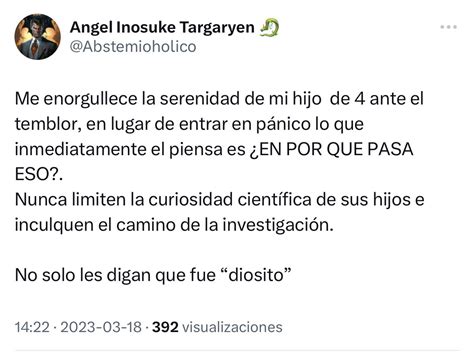 Angel Inosuke Targaryen
@Abstemioholico

Me enorgullece la serenidad de mi hijo de 4 ante el temblor, en lugar de entrar en pánico lo que inmediatamente el piensa es ¿EN POR QUE PASA ESO?.
Nunca limiten la curiosidad científica de sus hijos e inculquen el camino de la investigación.

No solo les digan que fue “diosito”

14:22 · 2023-03-18 · 392 visualizaciones